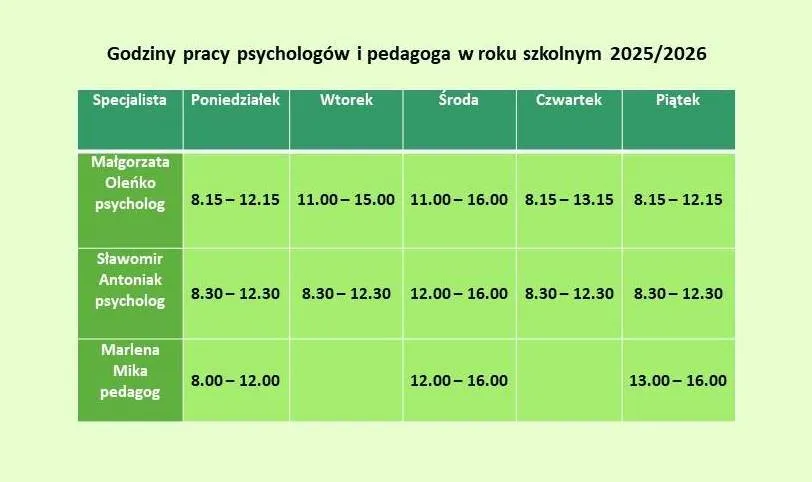 Godziny pracy psychologów i pedagoga w roku szkolnym 2025/2026

| Specjalista | Poniedziałek | Wtorek | Środa | Czwartek | Piątek |
|---|---|---|---|---|---|
| Małgorzata Oleńko psycholog | 8.15 – 12.15 | 11.00 – 15.00 | 11.00 – 16.00 | 8.15 – 13.15 | 8.15 – 12.15 |
| Sławomir Antoniak psycholog | 8.30 – 12.30 | 8.30 – 12.30 | 12.00 – 16.00 | 8.30 – 12.30 | 8.30 – 12.30 |
| Marlena Mika pedagog | 8.00 – 12.00 | | 12.00 – 16.00 | | 13.00 – 16.00 |